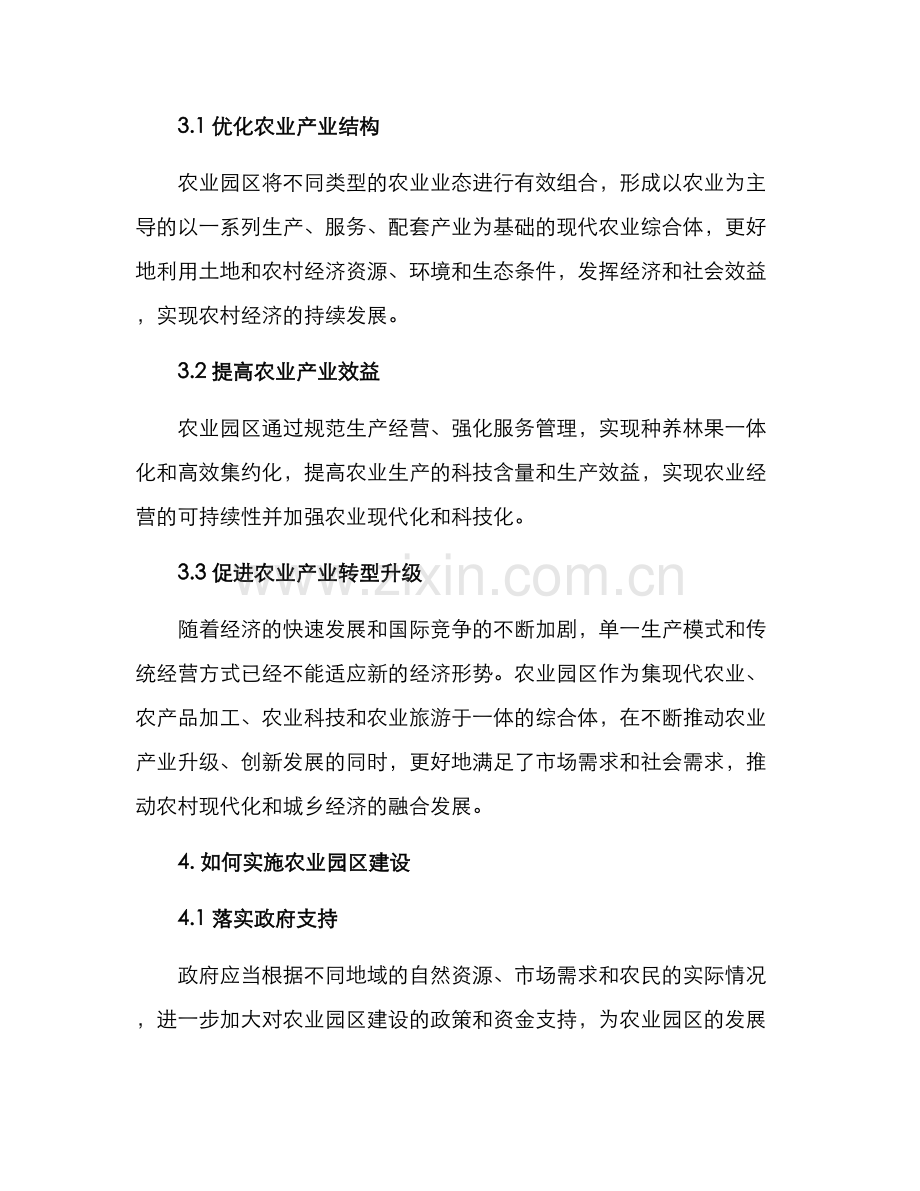 3.1优化农业产业结构

农业园区将不同类型的农业业态进行有效组合，形成以农业为主导的以一系列生产、服务、配套产业为基础的现代农业综合体，更好地利用土地和农村经济资源、环境和生态条件，发挥经济和社会效益，实现农村经济的持续发展。

3.2提高农业产业效益

农业园区通过规范生产经营、强化服务管理，实现种养林果一体化和高效集约化，提高农业生产的科技含量和生产效益，实现农业经营的可持续性并加强农业现代化和科技化。

3.3促进农业产业转型升级

随着经济的快速发展和国际竞争的不断加剧，单一生产模式和传统经营方式已经不能适应新的经济形势。农业园区作为集现代农业、农产品加工、农业科技和农业旅游于一体的综合体，在不断推动农业产业升级、创新发展的同时，更好地满足了市场需求和社会需求，推动农村现代化和城乡经济的融合发展。

4.如何实施农业园区建设

4.1落实政府支持

政府应当根据不同地域的自然资源、市场需求和农民的实际情况，进一步加大对农业园区建设的政策和资金支持，为农业园区的发展

www.zixin.com.cn